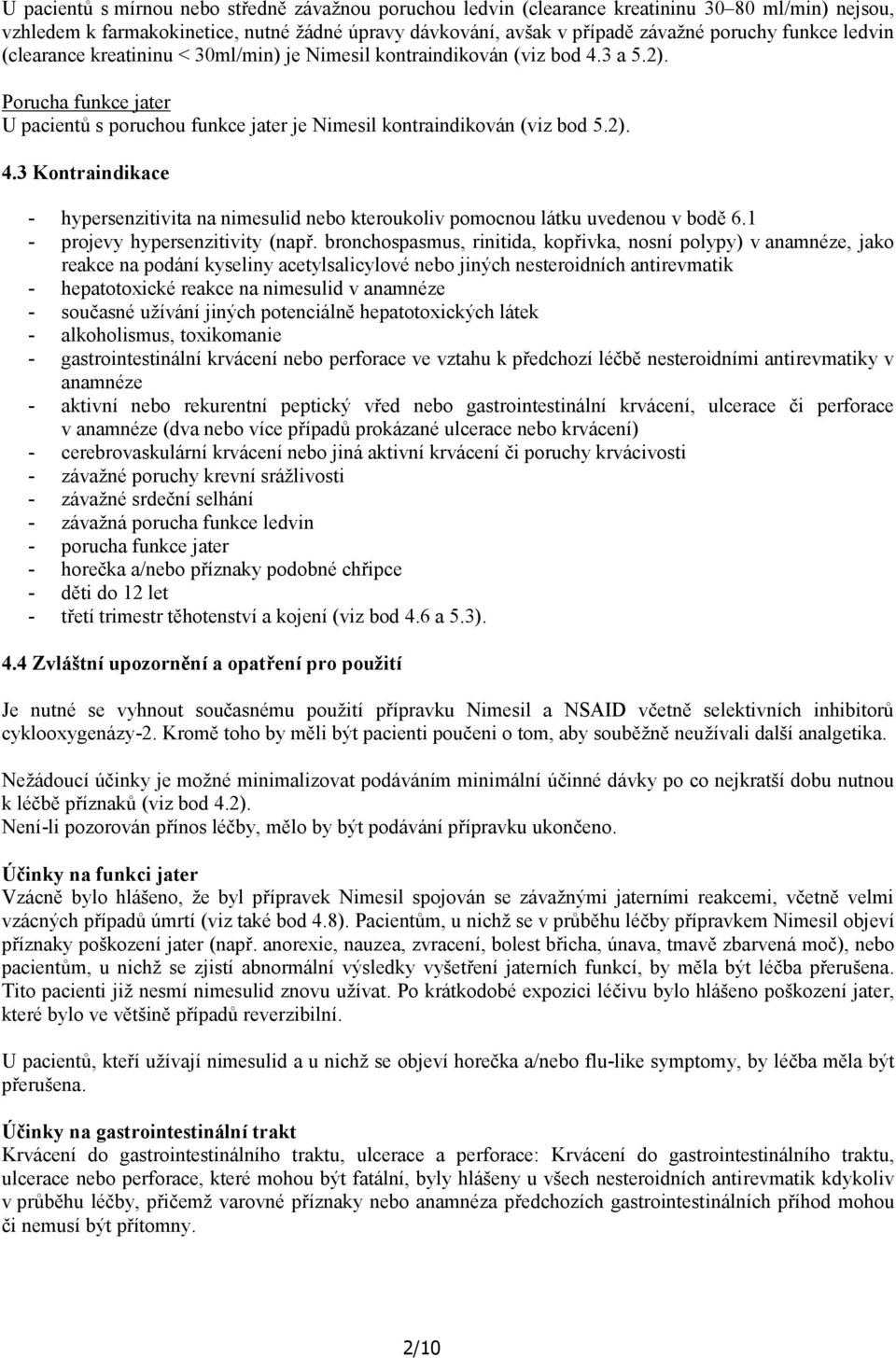 U pacientů s mírnou nebo středně závažnou poruchou ledvin (clearance kreatininu 30–80 ml/min) nejsou, vzhledem k farmakokinetice, nutné žádné úpravy dávkování, avšak v případě závažné poruchy funkce ledvin (clearance kreatininu < 30ml/min) je Nimesil kontraindikován (viz bod 4.3 a 5.2).

Porucha funkce jater
U pacientů s poruchou funkce jater je Nimesil kontraindikován (viz bod 5.2).

4.3 Kontraindikace

- hypersenzitivita na nimesulid nebo kteroukoliv pomocnou látku uvedenou v bodě 6.1
- projevy hypersenzitivity (např. bronchospasmus, rinitida, kopřivka, nosní polypy) v anamnéze, jako reakce na podání kyseliny acetylsalicylové nebo jiných nesteroidních antirevmatik
- hepatotoxické reakce na nimesulid v anamnéze
- současné užívání jiných potenciálně hepatotoxických látek
- alkoholismus, toxikomanie
- gastrointestinální krvácení nebo perforace ve vztahu k předchozí léčbě nesteroidními antirevmatiky v anamnéze
- aktivní nebo rekurentní peptický vřed nebo gastrointestinální krvácení, ulcerace či perforace v anamnéze (dva nebo více případů prokázané ulcerace nebo krvácení)
- cerebrovaskulární krvácení nebo jiná aktivní krvácení či poruchy krvácivosti
- závažné poruchy krevní srážlivosti
- závažné srdeční selhání
- závažná porucha funkce ledvin
- porucha funkce jater
- horečka a/nebo příznaky podobné chřipce
- děti do 12 let
- třetí trimestr těhotenství a kojení (viz bod 4.6 a 5.3).

4.4 Zvláštní upozornění a opatření pro použití

Je nutné se vyhnout současnému použití přípravku Nimesil a NSAID včetně selektivních inhibitorů cyklooxygenázy-2. Kromě toho by měli být pacienti poučeni o tom, aby souběžně neužívali další analgetika.

Nežádoucí účinky je možné minimalizovat podáváním minimální účinné dávky po co nejkratší dobu nutnou k léčbě příznaků (viz bod 4.2).
Není-li pozorován přínos léčby, mělo by být podávání přípravku ukončeno.

Účinky na funkci jater
Vzácně bylo hlášeno, že byl přípravek Nimesil spojován se závažnými jaterními reakcemi, včetně velmi vzácných případů úmrtí (viz také bod 4.8). Pacientům, u nichž se v průběhu léčby přípravkem Nimesil objeví příznaky poškození jater (např. anorexie, nauzea, zvracení, bolest břicha, únava, tmavě zbarvená moč), nebo pacientům, u nichž se zjistí abnormální výsledky vyšetření jaterních funkcí, by měla být léčba přerušena. Tito pacienti již nesmí nimesulid znovu užívat. Po krátkodobé expozici léčivu bylo hlášeno poškození jater, které bylo ve většině případů reverzibilní.

U pacientů, kteří užívají nimesulid a u nichž se objeví horečka a/nebo flu-like symptomy, by léčba měla být přerušena.

Účinky na gastrointestinální trakt
Krvácení do gastrointestinálního traktu, ulcerace a perforace: Krvácení do gastrointestinálního traktu, ulcerace nebo perforace, které mohou být fatální, byly hlášeny u všech nesteroidních antirevmatik kdykoliv v průběhu léčby, přičemž varovné příznaky nebo anamnéza předchozích gastrointestinálních příhod mohou či nemusí být přítomny.

2/10